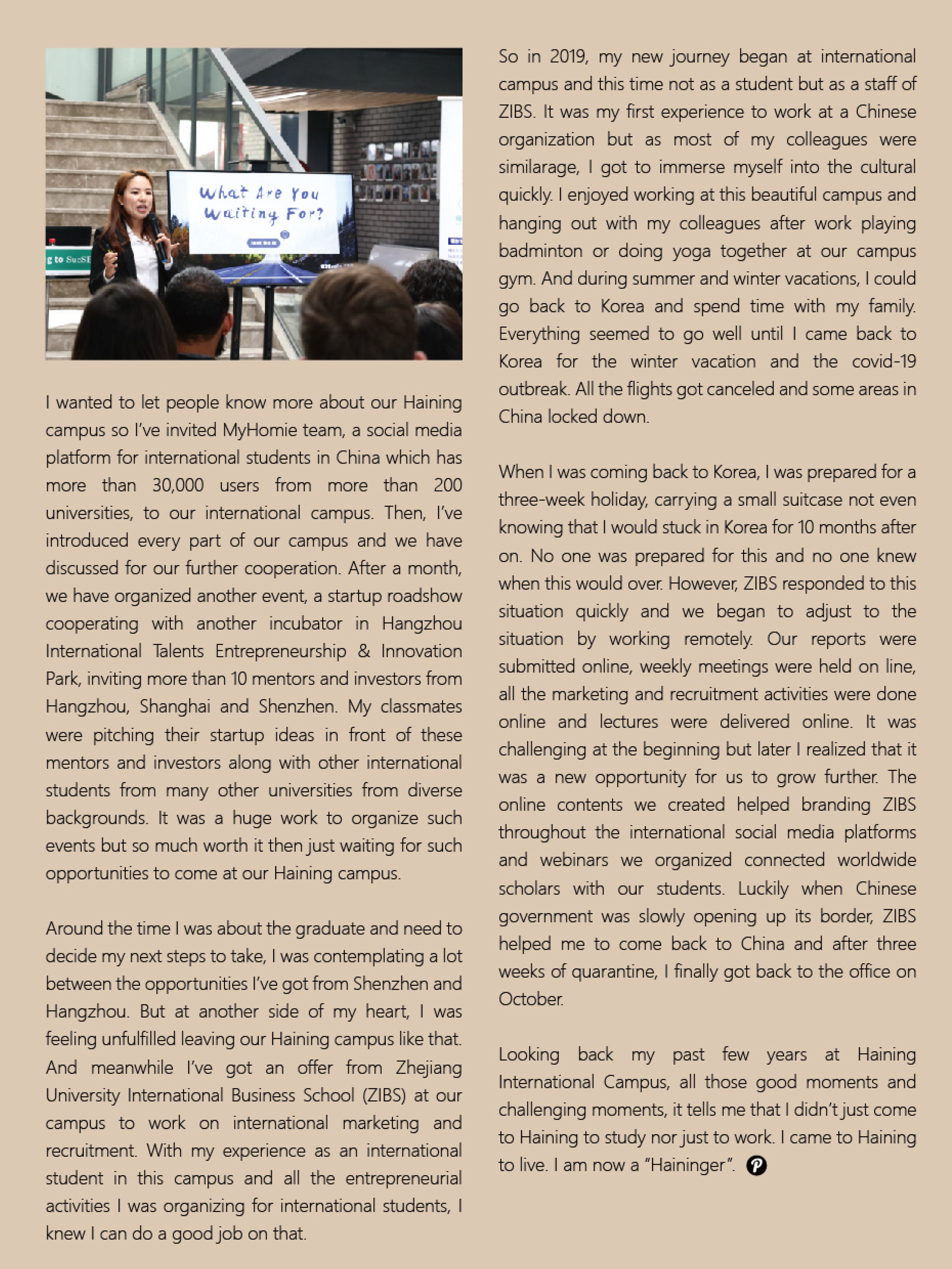 What Are You Waiting For?

g to SucSE

I wanted to let people know more about our Haining campus so I've invited MyHomie team, a social media platform for international students in China which has more than 30,000 users from more than 200 universities, to our international campus. Then, I've introduced every part of our campus and we have discussed for our further cooperation. After a month, we have organized another event, a startup roadshow cooperating with another incubator in Hangzhou International Talents Entrepreneurship & Innovation Park, inviting more than 10 mentors and investors from Hangzhou, Shanghai and Shenzhen. My classmates were pitching their startup ideas in front of these mentors and investors along with other international students from many other universities from diverse backgrounds. It was a huge work to organize such events but so much worth it then just waiting for such opportunities to come at our Haining campus.

Around the time I was about the graduate and need to decide my next steps to take, I was contemplating a lot between the opportunities I've got from Shenzhen and Hangzhou. But at another side of my heart, I was feeling unfulfilled leaving our Haining campus like that. And meanwhile I've got an offer from Zhejiang University International Business School (ZIBS) at our campus to work on international marketing and recruitment. With my experience as an international student in this campus and all the entrepreneurial activities I was organizing for international students, I knew I can do a good job on that.

So in 2019, my new journey began at international campus and this time not as a student but as a staff of ZIBS. It was my first experience to work at a Chinese organization but as most of my colleagues were similarage, I got to immerse myself into the cultural quickly. I enjoyed working at this beautiful campus and hanging out with my colleagues after work playing badminton or doing yoga together at our campus gym. And during summer and winter vacations, I could go back to Korea and spend time with my family. Everything seemed to go well until I came back to Korea for the winter vacation and the covid-19 outbreak. All the flights got canceled and some areas in China locked down.

When I was coming back to Korea, I was prepared for a three-week holiday, carrying a small suitcase not even knowing that I would stuck in Korea for 10 months after on. No one was prepared for this and no one knew when this would over. However, ZIBS responded to this situation quickly and we began to adjust to the situation by working remotely. Our reports were submitted online, weekly meetings were held on line, all the marketing and recruitment activities were done online and lectures were delivered online. It was challenging at the beginning but later I realized that it was a new opportunity for us to grow further. The online contents we created helped branding ZIBS throughout the international social media platforms and webinars we organized connected worldwide scholars with our students. Luckily when Chinese government was slowly opening up its border, ZIBS helped me to come back to China and after three weeks of quarantine, I finally got back to the office on October.

Looking back my past few years at Haining International Campus, all those good moments and challenging moments, it tells me that I didn't just come to Haining to study nor just to work. I came to Haining to live. I am now a "Haininger".